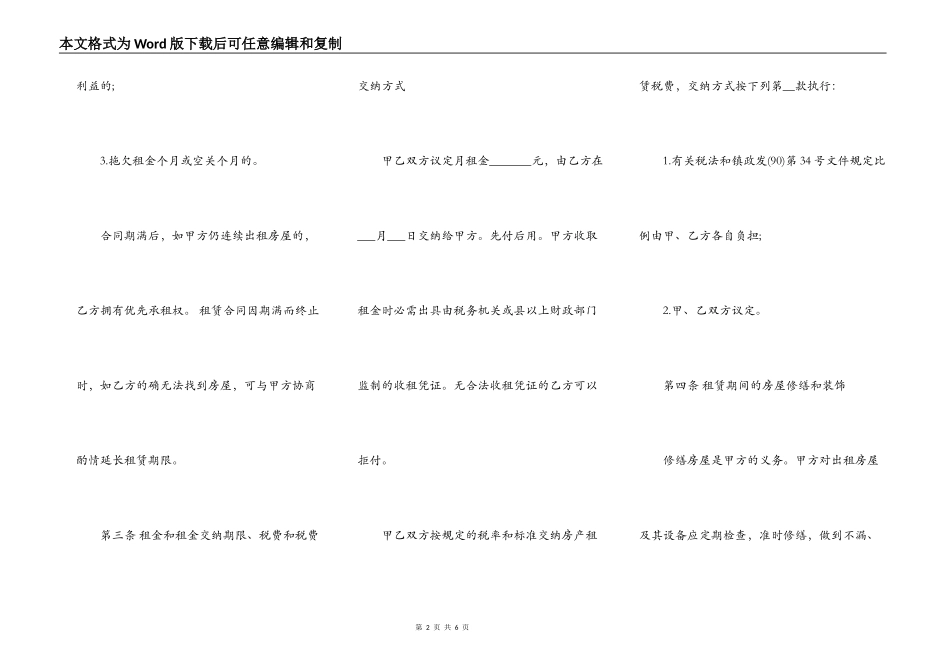 本文格式为Word版下载后可任意编辑和复制

利益的;

3.拖欠租金个月或空关个月的。

合同期满后，如甲方仍连续出租房屋的，乙方拥有优先承租权。租赁合同因期满而终止时，如乙方的确无法找到房屋，可与甲方协商酌情延长租赁期限。

第三条 租金和租金交纳期限、税费和税费交纳方式

甲乙双方议定月租金________元，由乙方在___月___日交纳给甲方。先付后用。甲方收取租金时必需出具由税务机关或县以上财政部门监制的收租凭证。无合法收租凭证的乙方可以拒付。

甲乙双方按规定的税率和标准交纳房产租赁税费，交纳方式按下列第__款执行:

1.有关税法和镇政发(90)第34号文件规定比例由甲、乙方各自负担;

2.甲、乙双方议定。

第四条 租赁期间的房屋修缮和装饰

修缮房屋是甲方的义务。甲方对出租房屋及其设备应定期检查，准时修缮，做到不漏、

第 2 页 共 6 页